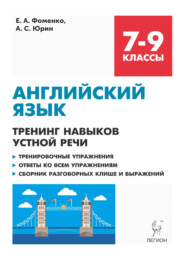 Е. А. Фоменко,
А. С. Юрин

7-9
КЛАССЫ

АНГЛИЙСКИЙ
ЯЗЫК

ТРЕНИНГ НАВЫКОВ
УСТНОЙ РЕЧИ

ТРЕНИРОВОЧНЫЕ УПРАЖНЕНИЯ
ОТВЕТЫ КО ВСЕМ УПРАЖНЕНИЯМ
СБОРНИК РАЗГОВОРНЫХ КЛИШЕ И ВЫРАЖЕНИЙ

ЛЕГИОН